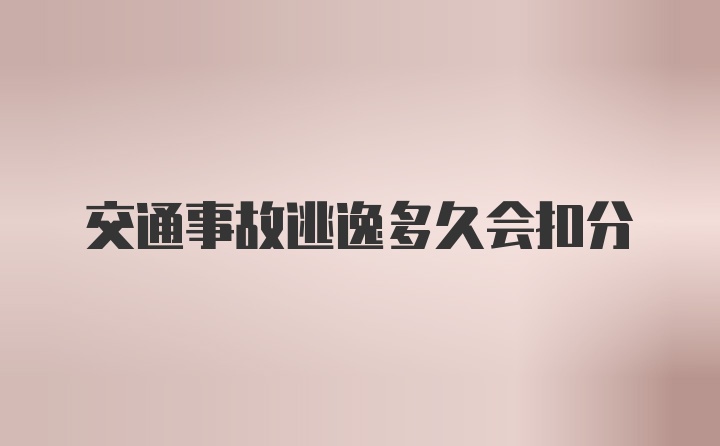 交通事故逃逸多久会扣分